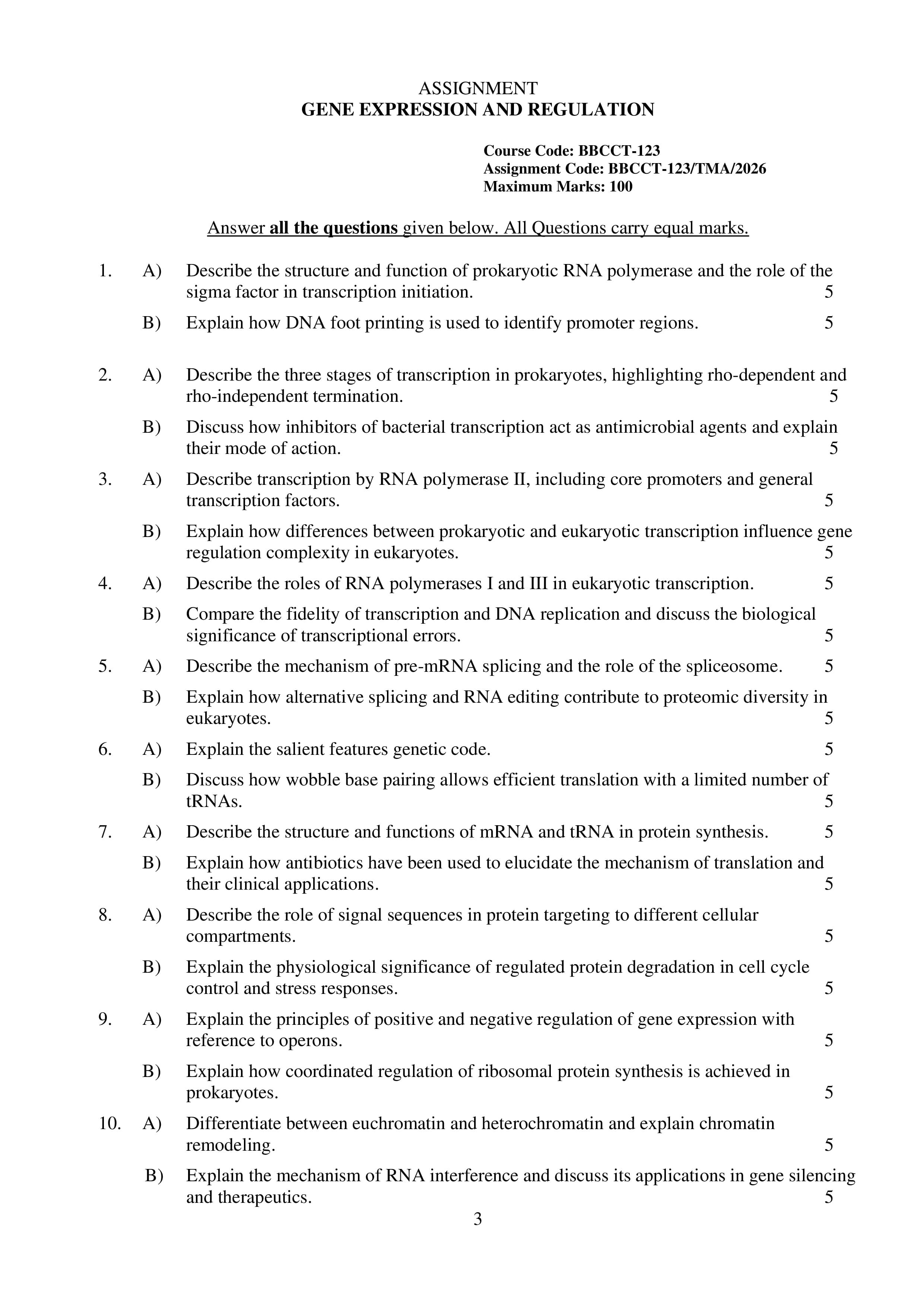 ASSIGNMENT
GENE EXPRESSION AND REGULATION

Course Code: BBCCT-123
Assignment Code: BBCCT-123/TMA/2026
Maximum Marks: 100

Answer all the questions given below. All Questions carry equal marks.

1. A) Describe the structure and function of prokaryotic RNA polymerase and the role of the sigma factor in transcription initiation. 5

B) Explain how DNA foot printing is used to identify promoter regions. 5

2. A) Describe the three stages of transcription in prokaryotes, highlighting rho-dependent and rho-independent termination. 5

B) Discuss how inhibitors of bacterial transcription act as antimicrobial agents and explain their mode of action. 5

3. A) Describe transcription by RNA polymerase II, including core promoters and general transcription factors. 5

B) Explain how differences between prokaryotic and eukaryotic transcription influence gene regulation complexity in eukaryotes. 5

4. A) Describe the roles of RNA polymerases I and III in eukaryotic transcription. 5

B) Compare the fidelity of transcription and DNA replication and discuss the biological significance of transcriptional errors. 5

5. A) Describe the mechanism of pre-mRNA splicing and the role of the spliceosome. 5

B) Explain how alternative splicing and RNA editing contribute to proteomic diversity in eukaryotes. 5

6. A) Explain the salient features genetic code. 5

B) Discuss how wobble base pairing allows efficient translation with a limited number of tRNAs. 5

7. A) Describe the structure and functions of mRNA and tRNA in protein synthesis. 5

B) Explain how antibiotics have been used to elucidate the mechanism of translation and their clinical applications. 5

8. A) Describe the role of signal sequences in protein targeting to different cellular compartments. 5

B) Explain the physiological significance of regulated protein degradation in cell cycle control and stress responses. 5

9. A) Explain the principles of positive and negative regulation of gene expression with reference to operons. 5

B) Explain how coordinated regulation of ribosomal protein synthesis is achieved in prokaryotes. 5

10. A) Differentiate between euchromatin and heterochromatin and explain chromatin remodeling. 5

B) Explain the mechanism of RNA interference and discuss its applications in gene silencing and therapeutics. 5

3